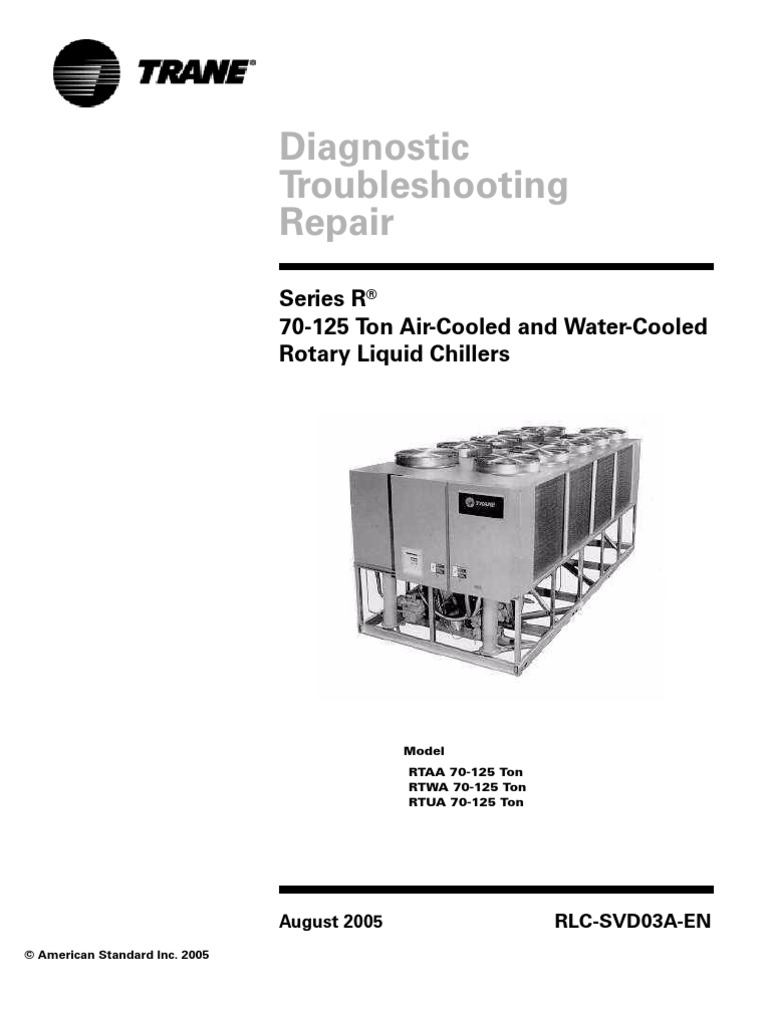 TRANE®

Diagnostic
Troubleshooting
Repair

Series R®
70-125 Ton Air-Cooled and Water-Cooled
Rotary Liquid Chillers

Model
RTAA 70-125 Ton
RTWA 70-125 Ton
RTUA 70-125 Ton

August 2005
RLC-SVD03A-EN

© American Standard Inc. 2005